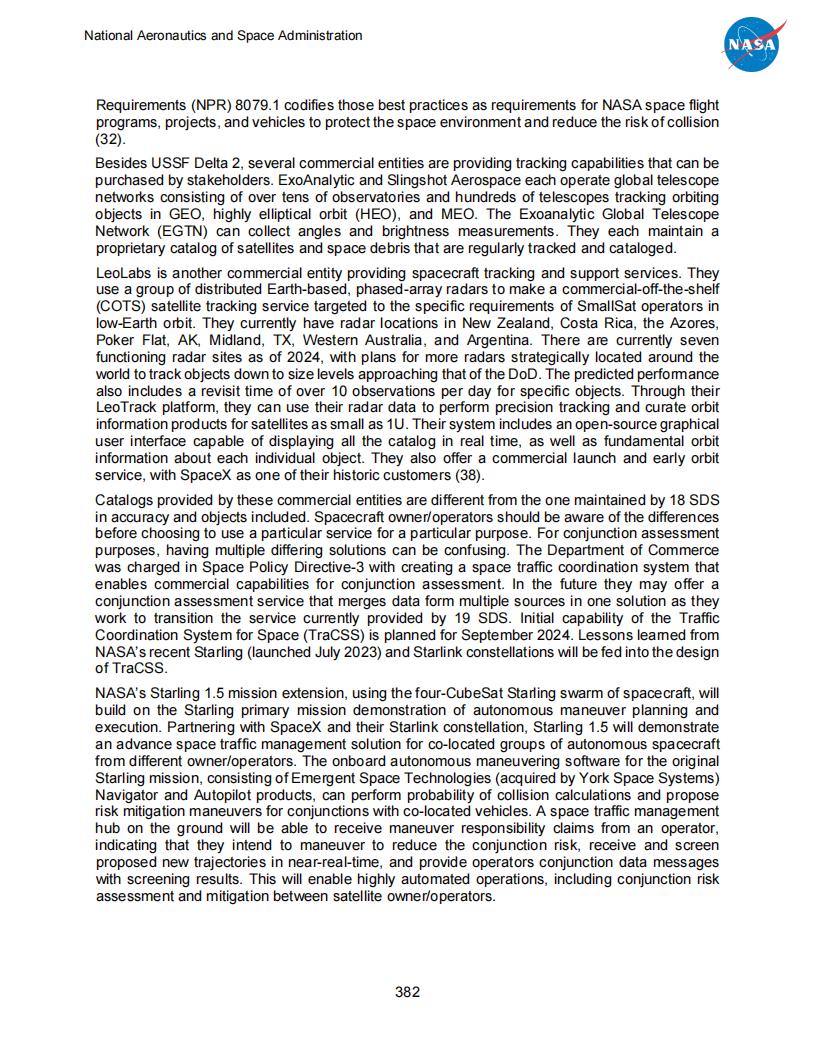 National Aeronautics and Space Administration

NASA

Requirements (NPR) 8079.1 codifies those best practices as requirements for NASA space flight programs, projects, and vehicles to protect the space environment and reduce the risk of collision (32).

Besides USSF Delta 2, several commercial entities are providing tracking capabilities that can be purchased by stakeholders. ExoAnalytic and Slingshot Aerospace each operate global telescope networks consisting of over tens of observatories and hundreds of telescopes tracking orbiting objects in GEO, highly elliptical orbit (HEO), and MEO. The Exoanalytic Global Telescope Network (EGTN) can collect angles and brightness measurements. They each maintain a proprietary catalog of satellites and space debris that are regularly tracked and cataloged.

LeoLabs is another commercial entity providing spacecraft tracking and support services. They use a group of distributed Earth-based, phased-array radars to make a commercial-off-the-shelf (COTS) satellite tracking service targeted to the specific requirements of SmallSat operators in low-Earth orbit. They currently have radar locations in New Zealand, Costa Rica, the Azores, Poker Flat, AK, Midland, TX, Western Australia, and Argentina. There are currently seven functioning radar sites as of 2024, with plans for more radars strategically located around the world to track objects down to size levels approaching that of the DoD. The predicted performance also includes a revisit time of over 10 observations per day for specific objects. Through their LeoTrack platform, they can use their radar data to perform precision tracking and curate orbit information products for satellites as small as 1U. Their system includes an open-source graphical user interface capable of displaying all the catalog in real time, as well as fundamental orbit information about each individual object. They also offer a commercial launch and early orbit service, with SpaceX as one of their historic customers (38).

Catalogs provided by these commercial entities are different from the one maintained by 18 SDS in accuracy and objects included. Spacecraft owner/operators should be aware of the differences before choosing to use a particular service for a particular purpose. For conjunction assessment purposes, having multiple differing solutions can be confusing. The Department of Commerce was charged in Space Policy Directive-3 with creating a space traffic coordination system that enables commercial capabilities for conjunction assessment. In the future they may offer a conjunction assessment service that merges data form multiple sources in one solution as they work to transition the service currently provided by 19 SDS. Initial capability of the Traffic Coordination System for Space (TraCSS) is planned for September 2024. Lessons learned from NASA's recent Starling (launched July 2023) and Starlink constellations will be fed into the design of TraCSS.

NASA's Starling 1.5 mission extension, using the four-CubeSat Starling swarm of spacecraft, will build on the Starling primary mission demonstration of autonomous maneuver planning and execution. Partnering with SpaceX and their Starlink constellation, Starling 1.5 will demonstrate an advance space traffic management solution for co-located groups of autonomous spacecraft from different owner/operators. The onboard autonomous maneuvering software for the original Starling mission, consisting of Emergent Space Technologies (acquired by York Space Systems) Navigator and Autopilot products, can perform probability of collision calculations and propose risk mitigation maneuvers for conjunctions with co-located vehicles. A space traffic management hub on the ground will be able to receive maneuver responsibility claims from an operator, indicating that they intend to maneuver to reduce the conjunction risk, receive and screen proposed new trajectories in near-real-time, and provide operators conjunction data messages with screening results. This will enable highly automated operations, including conjunction risk assessment and mitigation between satellite owner/operators.

382